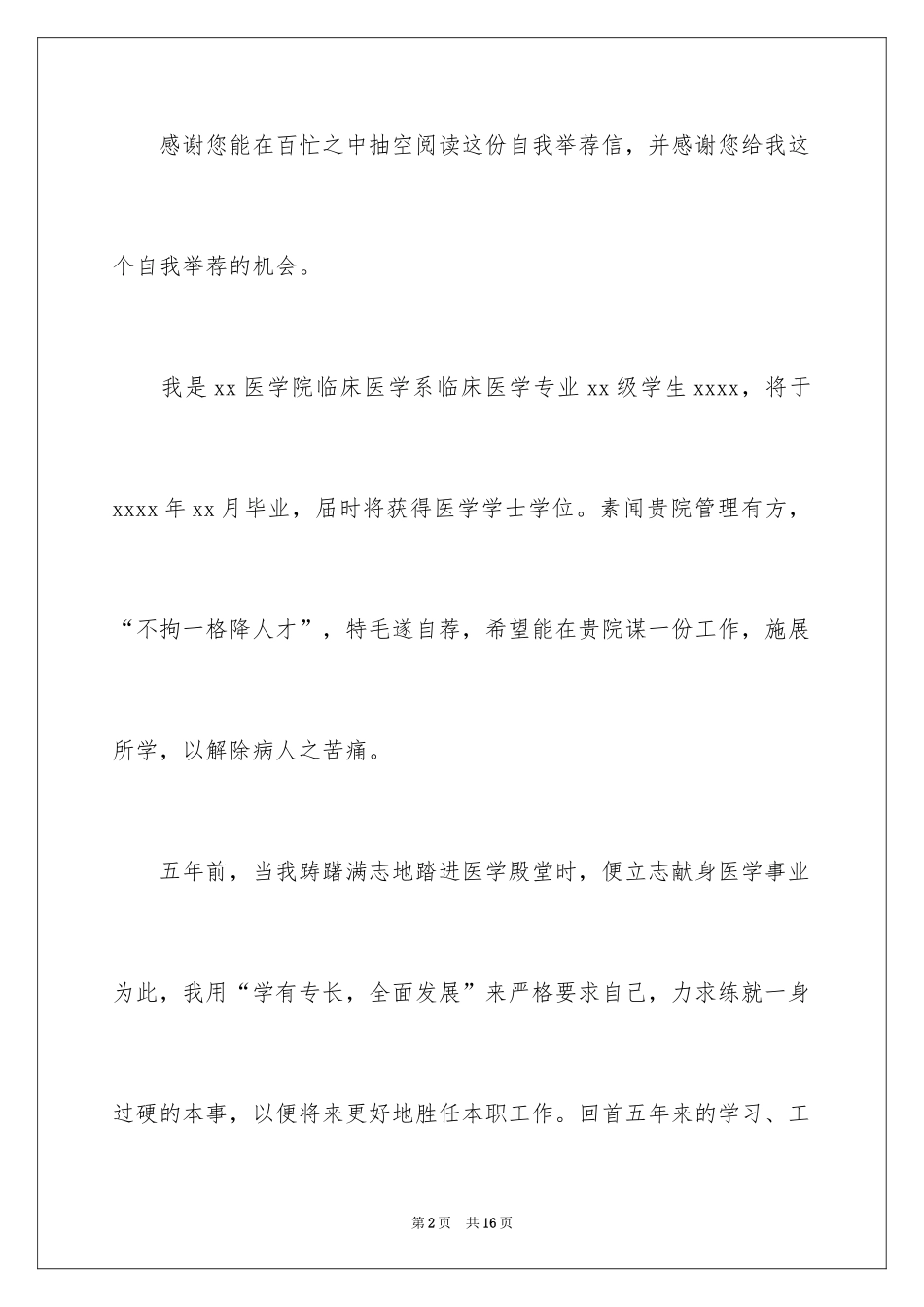 感谢您能在百忙之中抽空阅读这份自我举荐信，并感谢您给我这个自我举荐的机会。

我是 xx 医学院临床医学系临床医学专业 xx 级学生 xxxx，将于 xxxx 年 xx 月毕业，届时将获得医学学士学位。素闻贵院管理有方，“不拘一格降人才”，特毛遂自荐，希望能在贵院谋一份工作，施展所学，以解除病人之苦痛。

五年前，当我踌躇满志地踏进医学殿堂时，便立志献身医学事业为此，我用“学有专长，全面发展”来严格要求自己，力求练就一身过硬的本事，以便将来更好地胜任本职工作。回首五年来的学习、工

第 2 页　共 16 页